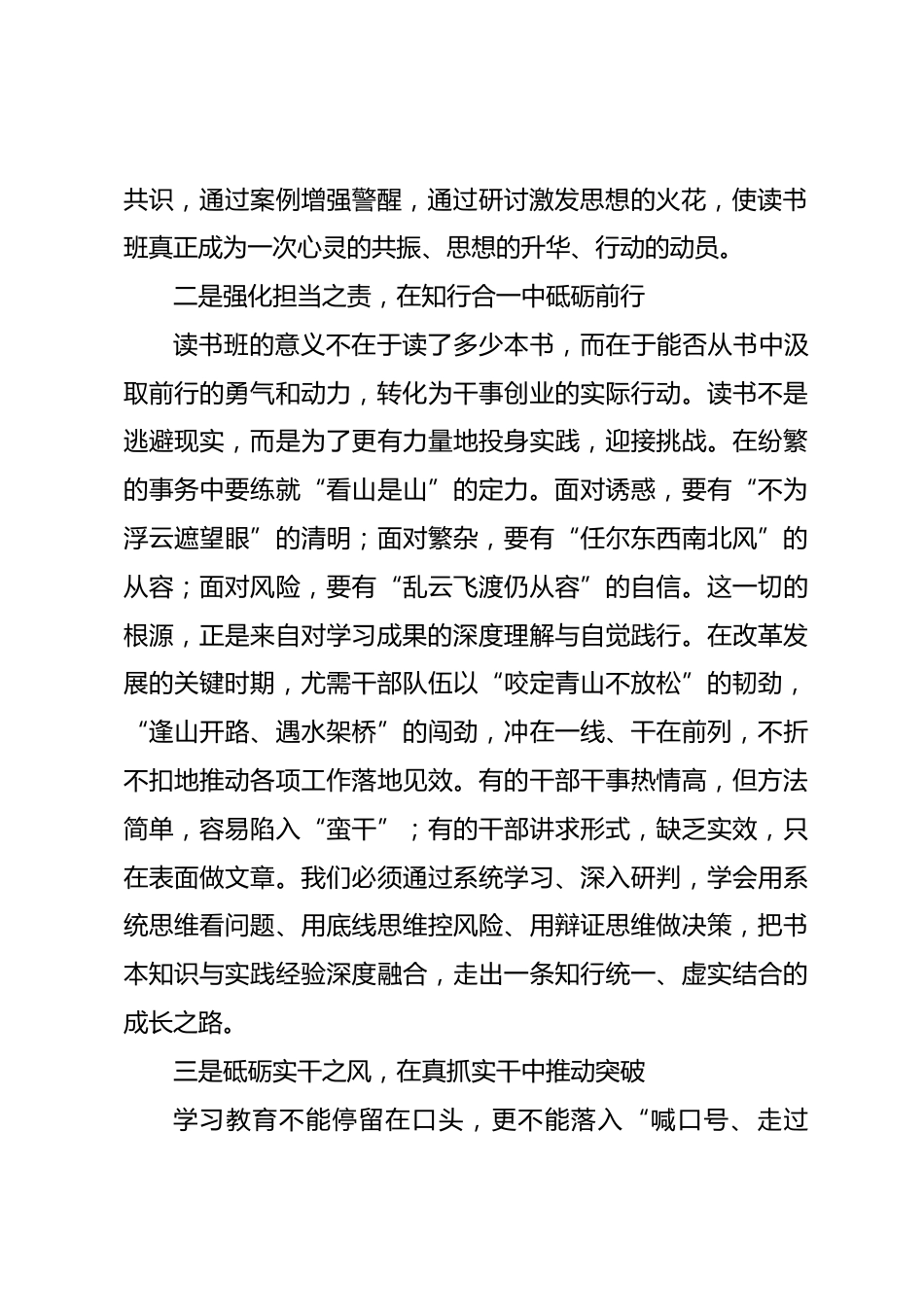 共识，通过案例增强警醒，通过研讨激发思想的火花，使读书班真正成为一次心灵的共振、思想的升华、行动的动员。

二是强化担当之责，在知行合一中砥砺前行

读书班的意义不在于读了多少本书，而在于能否从书中汲取前行的勇气和动力，转化为干事创业的实际行动。读书不是逃避现实，而是为了更有力量地投身实践，迎接挑战。在纷繁的事务中要练就“看山是山”的定力。面对诱惑，要有“不为浮云遮望眼”的清明；面对繁杂，要有“任尔东西南北风”的从容；面对风险，要有“乱云飞渡仍从容”的自信。这一切的根源，正是来自对学习成果的深度理解与自觉践行。在改革发展的关键时期，尤需干部队伍以“咬定青山不放松”的韧劲，“逢山开路、遇水架桥”的闯劲，冲在一线、干在前列，不折不扣地推动各项工作落地见效。有的干部干事热情高，但方法简单，容易陷入“蛮干”；有的干部讲求形式，缺乏实效，只在表面做文章。我们必须通过系统学习、深入研判，学会用系统思维看问题、用底线思维控风险、用辩证思维做决策，把书本知识与实践经验深度融合，走出一条知行统一、虚实结合的成长之路。

三是砥砺实干之风，在真抓实干中推动突破

学习教育不能停留在口头，更不能落入“喊口号、走过